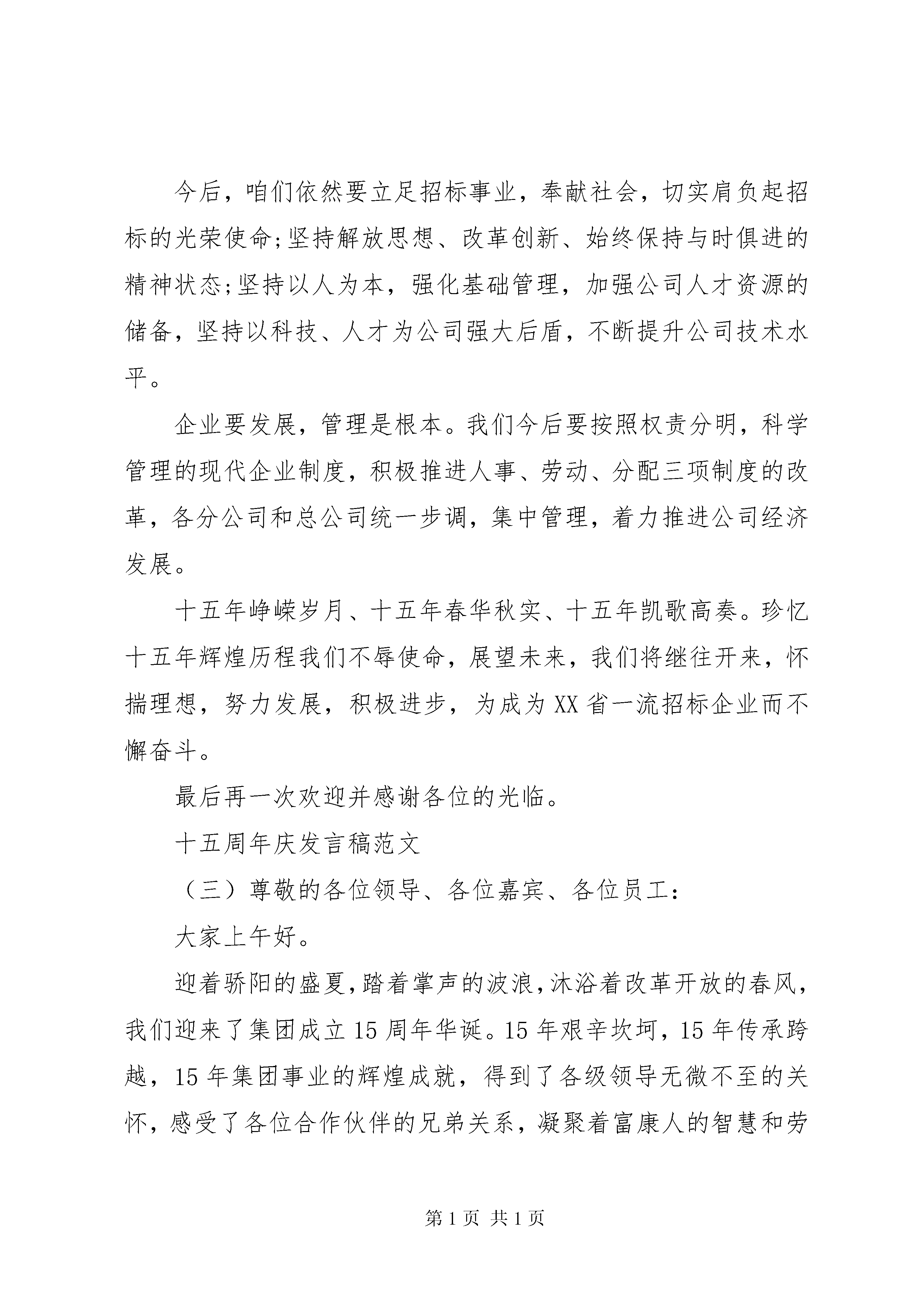 今后，咱们依然要立足招标事业，奉献社会，切实肩负起招标的光荣使命;坚持解放思想、改革创新、始终保持与时俱进的精神状态;坚持以人为本，强化基础管理，加强公司人才资源的储备，坚持以科技、人才为公司强大后盾，不断提升公司技术水平。

企业要发展，管理是根本。我们今后要按照权责分明，科学管理的现代企业制度，积极推进人事、劳动、分配三项制度的改革，各分公司和总公司统一步调，集中管理，着力推进公司经济发展。

十五年峥嵘岁月、十五年春华秋实、十五年凯歌高奏。珍忆十五年辉煌历程我们不辱使命，展望未来，我们将继往开来，怀揣理想，努力发展，积极进步，为成为XX省一流招标企业而不懈奋斗。

最后再一次欢迎并感谢各位的光临。

十五周年庆发言稿范文

（三）尊敬的各位领导、各位嘉宾、各位员工：

大家上午好。

迎着骄阳的盛夏，踏着掌声的波浪，沐浴着改革开放的春风，我们迎来了集团成立15周年华诞。15年艰辛坎坷，15年传承跨越，15年集团事业的辉煌成就，得到了各级领导无微不至的关怀，感受了各位合作伙伴的兄弟关系，凝聚着富康人的智慧和劳

第1页 共1页